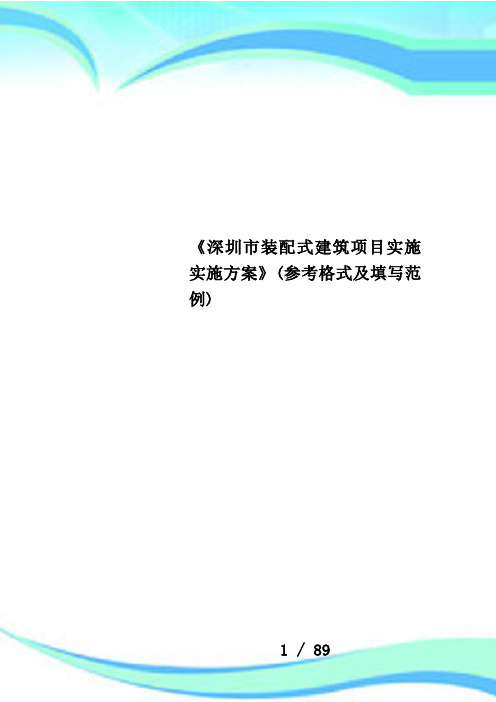 《深圳市装配式建筑项目实施实施方案》(参考格式及填写范例)

1 / 89